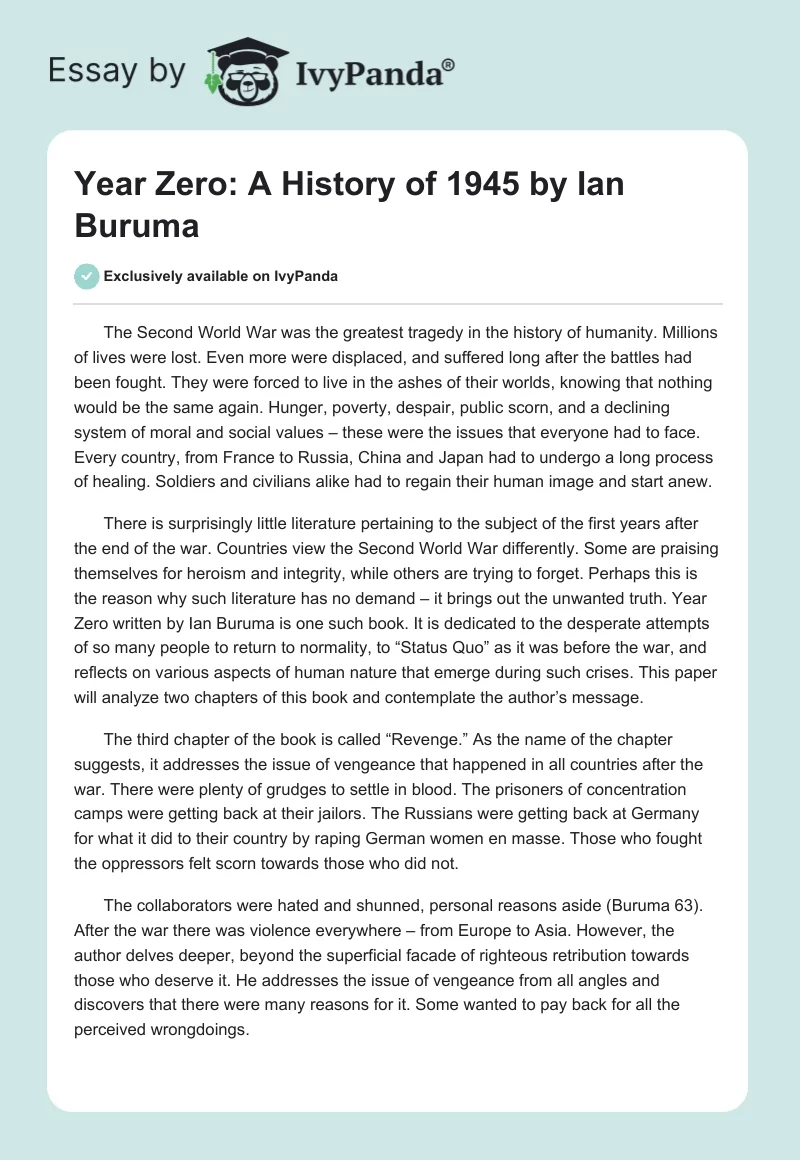 Essay by IvyPanda®

Year Zero: A History of 1945 by Ian Buruma

Exclusively available on IvyPanda

The Second World War was the greatest tragedy in the history of humanity. Millions of lives were lost. Even more were displaced, and suffered long after the battles had been fought. They were forced to live in the ashes of their worlds, knowing that nothing would be the same again. Hunger, poverty, despair, public scorn, and a declining system of moral and social values – these were the issues that everyone had to face. Every country, from France to Russia, China and Japan had to undergo a long process of healing. Soldiers and civilians alike had to regain their human image and start anew.

There is surprisingly little literature pertaining to the subject of the first years after the end of the war. Countries view the Second World War differently. Some are praising themselves for heroism and integrity, while others are trying to forget. Perhaps this is the reason why such literature has no demand – it brings out the unwanted truth. Year Zero written by Ian Buruma is one such book. It is dedicated to the desperate attempts of so many people to return to normality, to “Status Quo” as it was before the war, and reflects on various aspects of human nature that emerge during such crises. This paper will analyze two chapters of this book and contemplate the author’s message.

The third chapter of the book is called “Revenge.” As the name of the chapter suggests, it addresses the issue of vengeance that happened in all countries after the war. There were plenty of grudges to settle in blood. The prisoners of concentration camps were getting back at their jailors. The Russians were getting back at Germany for what it did to their country by raping German women en masse. Those who fought the oppressors felt scorn towards those who did not.

The collaborators were hated and shunned, personal reasons aside (Buruma 63). After the war there was violence everywhere – from Europe to Asia. However, the author delves deeper, beyond the superficial facade of righteous retribution towards those who deserve it. He addresses the issue of vengeance from all angles and discovers that there were many reasons for it. Some wanted to pay back for all the perceived wrongdoings.